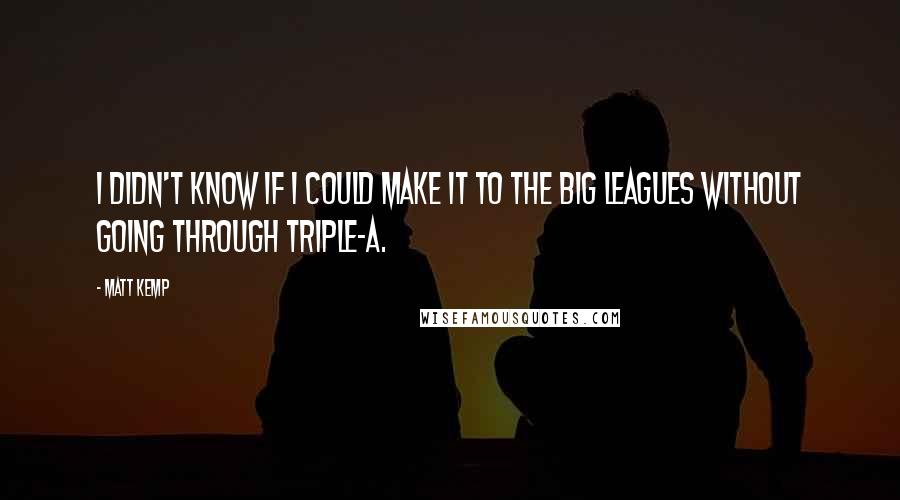 I DIDN'T KNOW IF I COULD MAKE IT TO THE BIG LEAGUES WITHOUT GOING THROUGH TRIPLE-A.

- MATT KEMP

WISEFAMOUSQUOTES.COM